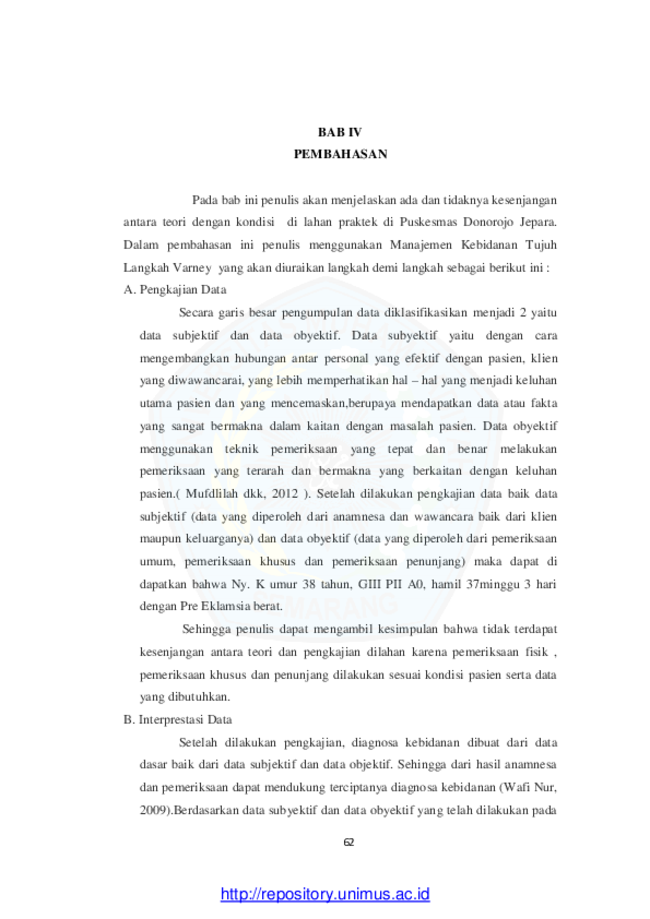 BAB IV
PEMBAHASAN

Pada bab ini penulis akan menjelaskan ada dan tidaknya kesenjangan antara teori dengan kondisi di lahan praktek di Puskesmas Donorojo Jepara. Dalam pembahasan ini penulis menggunakan Manajemen Kebidanan Tujuh Langkah Varney yang akan diuraikan langkah demi langkah sebagai berikut ini :

A. Pengkajian Data

Secara garis besar pengumpulan data diklasifikasikan menjadi 2 yaitu data subjektif dan data obyektif. Data subyektif yaitu dengan cara mengembangkan hubungan antar personal yang efektif dengan pasien, klien yang diwawancarai, yang lebih memperhatikan hal – hal yang menjadi keluhan utama pasien dan yang mencemaskan,berupaya mendapatkan data atau fakta yang sangat bermakna dalam kaitan dengan masalah pasien. Data obyektif menggunakan teknik pemeriksaan yang tepat dan benar melakukan pemeriksaan yang terarah dan bermakna yang berkaitan dengan keluhan pasien.( Mufdlilah dkk, 2012 ). Setelah dilakukan pengkajian data baik data subjektif (data yang diperoleh dari anamnesa dan wawancara baik dari klien maupun keluarganya) dan data obyektif (data yang diperoleh dari pemeriksaan umum, pemeriksaan khusus dan pemeriksaan penunjang) maka dapat di dapatkan bahwa Ny. K umur 38 tahun, GIII PII A0, hamil 37minggu 3 hari dengan Pre Eklamsia berat.

Sehingga penulis dapat mengambil kesimpulan bahwa tidak terdapat kesenjangan antara teori dan pengkajian dilahan karena pemeriksaan fisik , pemeriksaan khusus dan penunjang dilakukan sesuai kondisi pasien serta data yang dibutuhkan.

B. Interprestasi Data

Setelah dilakukan pengkajian, diagnosa kebidanan dibuat dari data dasar baik dari data subjektif dan data objektif. Sehingga dari hasil anamnesa dan pemeriksaan dapat mendukung terciptanya diagnosa kebidanan (Wafi Nur, 2009).Berdasarkan data subyektif dan data obyektif yang telah dilakukan pada

62

http://repository.unimus.ac.id